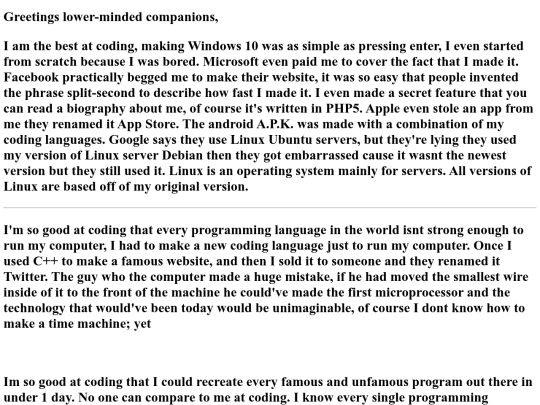 Greetings lower-minded companions,

I am the best at coding, making Windows 10 was as simple as pressing enter, I even started from scratch because I was bored. Microsoft even paid me to cover the fact that I made it. Facebook practically begged me to make their website, it was so easy that people invented the phrase split-second to describe how fast I made it. I even made a secret feature that you can read a biography about me, of course it's written in PHP5. Apple even stole an app from me they renamed it App Store. The android A.P.K. was made with a combination of my coding languages. Google says they use Linux Ubuntu servers, but they're lying they used my version of Linux server Debian then they got embarrassed cause it wasnt the newest version but they still used it. Linux is an operating system mainly for servers. All versions of Linux are based off of my original version.

I'm so good at coding that every programming language in the world isnt strong enough to run my computer, I had to make a new coding language just to run my computer. Once I used C++ to make a famous website, and then I sold it to someone and they renamed it Twitter. The guy who the computer made a huge mistake, if he had moved the smallest wire inside of it to the front of the machine he could've made the first microprocessor and the technology that would've been today would be unimaginable, of course I dont know how to make a time machine; yet

Im so good at coding that I could recreate every famous and unfamous program out there in under 1 day. No one can compare to me at coding. I know every single programming